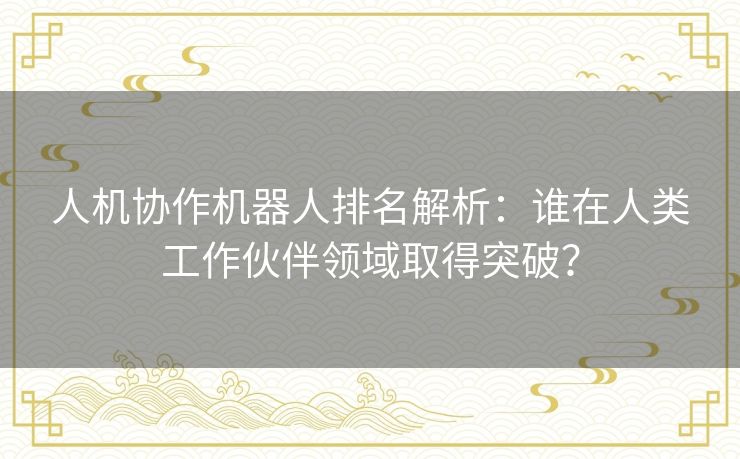 人机协作机器人排名解析：谁在人类工作伙伴领域取得突破？